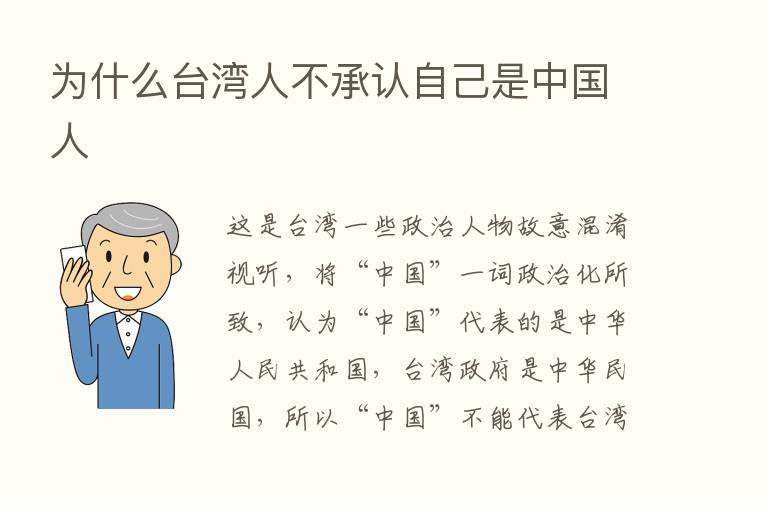 为什么台湾人不承认自己是中国人

这是台湾一些政治人物故意混淆视听，将“中国”一词政治化所致，认为“中国”代表的是中华人民共和国，台湾政府是中华民国，所以“中国”不能代表台湾